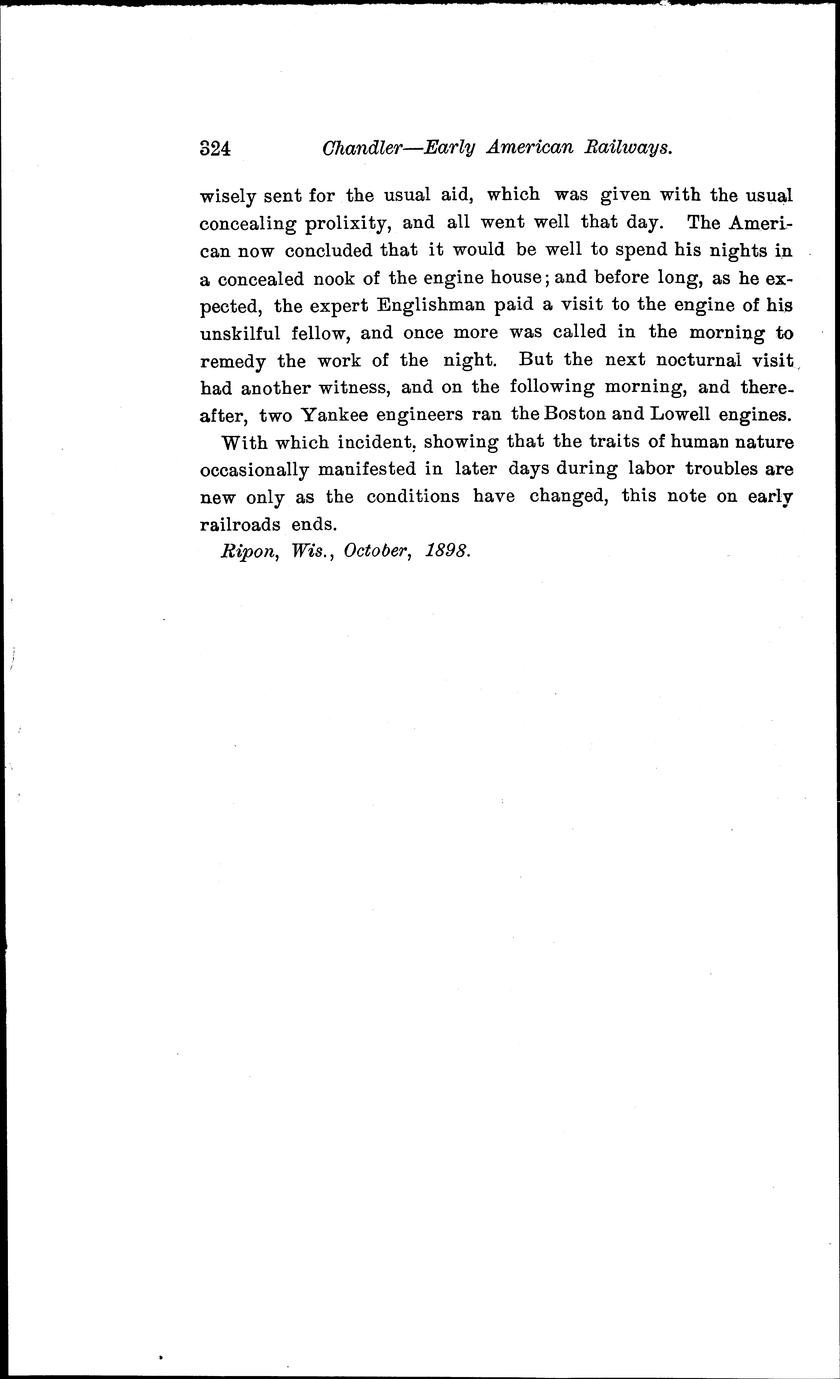 324 Chandler—Early American Railways.

wisely sent for the usual aid, which was given with the usual concealing prolixity, and all went well that day. The American now concluded that it would be well to spend his nights in a concealed nook of the engine house; and before long, as he expected, the expert Englishman paid a visit to the engine of his unskilful fellow, and once more was called in the morning to remedy the work of the night. But the next nocturnal visit had another witness, and on the following morning, and thereafter, two Yankee engineers ran the Boston and Lowell engines.

With which incident, showing that the traits of human nature occasionally manifested in later days during labor troubles are new only as the conditions have changed, this note on early railroads ends.

Ripon, Wis., October, 1898.